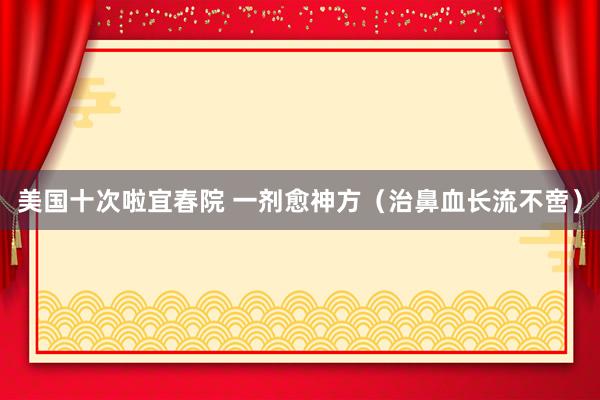 美国十次啦宜春院 一剂愈神方（治鼻血长流不啻）